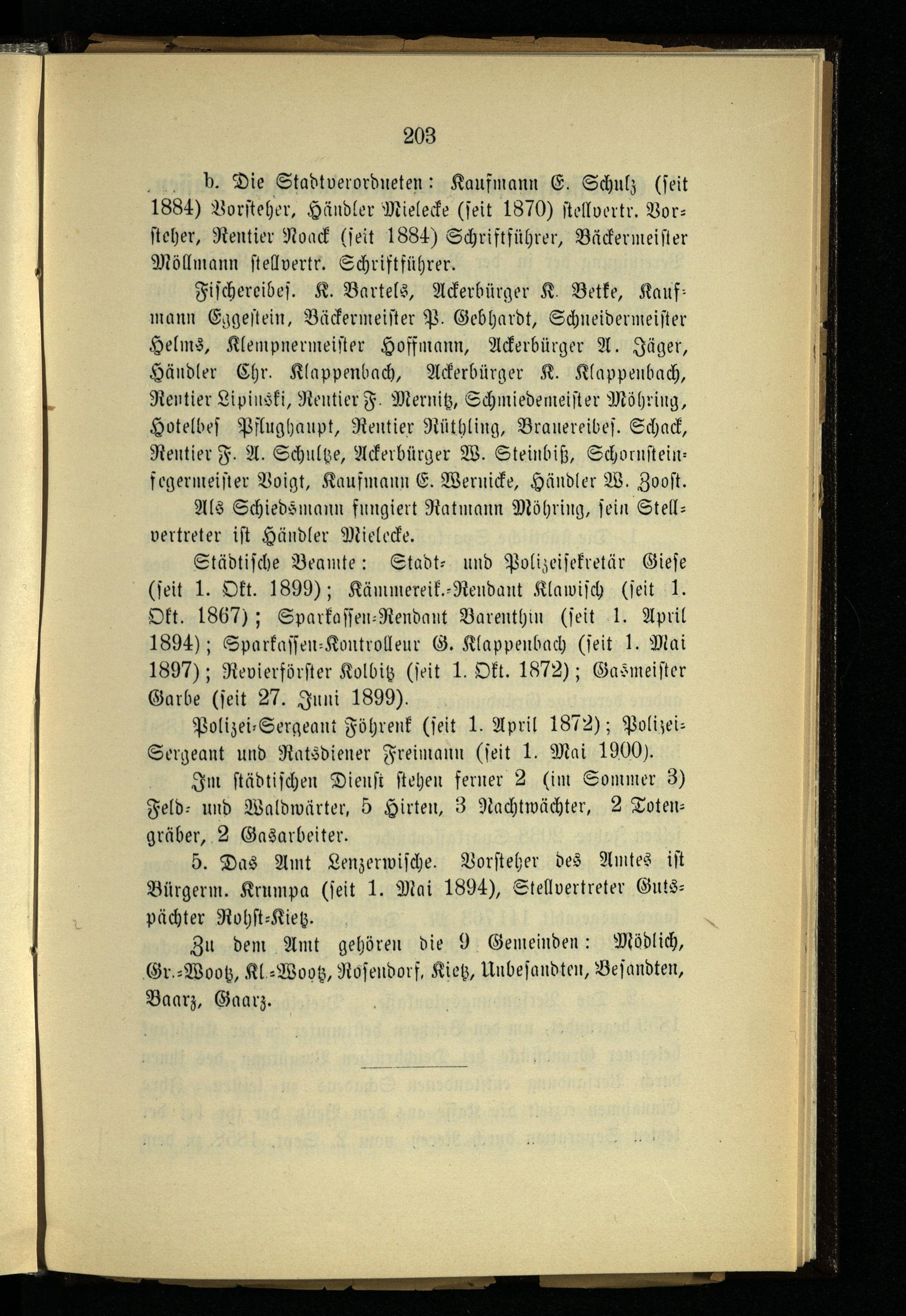 203

b. Die Stadtverordneten: Kaufmann E. Schulz (seit 1884) Vorsteher, Händler Mielecke (seit 1870) stellvertr. Vorsteher, Rentier Noack (seit 1884) Schriftführer, Bäckermeister Möllmann stellvertr. Schriftführer.

Fischereibes. K. Bartels, Ackerbürger K. Betke, Kaufmann Eggestein, Bäckermeister P. Gebhardt, Schneidermeister Helms, Klempnermeister Hoffmann, Ackerbürger A. Jäger, Händler Chr. Klappenbach, Ackerbürger K. Klappenbach, Rentier Lipinski, Rentier F. Mernitz, Schmiedemeister Möhring, Hotelbes Pflughaupt, Rentier Rüthling, Brauereibes. Schack, Rentier F. A. Schultze, Ackerbürger W. Steinbiß, Schornsteinfegermeister Voigt, Kaufmann E. Wernicke, Händler W. Zoost.

Als Schiedsmann fungiert Ratmann Möhring, sein Stellvertreter ist Händler Mielecke.

Städtische Beamte: Stadt- und Polizeisekretär Giese (seit 1. Okt. 1899); Kämmereik.-Rendant Klawisch (seit 1. Okt. 1867); Sparkassen-Rendant Barenthin (seit 1. April 1894); Sparkassen-Kontrolleur G. Klappenbach (seit 1. Mai 1897); Revierförster Kolbitz (seit 1. Okt. 1872); Gasmeister Garbe (seit 27. Juni 1899).

Polizei-Sergeant Föhrenk (seit 1. April 1872); Polizei-Sergeant und Ratsdiener Freimann (seit 1. Mai 1900).

Im städtischen Dienst stehen ferner 2 (im Sommer 3) Feld- und Waldwärter, 5 Hirten, 3 Nachtwächter, 2 Totengräber, 2 Gasarbeiter.

5. Das Amt Lenzerwische. Vorsteher des Amtes ist Bürgerm. Krumpa (seit 1. Mai 1894), Stellvertreter Gutspächter Rohst-Kietz.

Zu dem Amt gehören die 9 Gemeinden: Mödlich, Gr.-Wootz, Kl.-Wootz, Rosendorf, Kietz, Unbesandten, Besandten, Baarz, Gaarz.